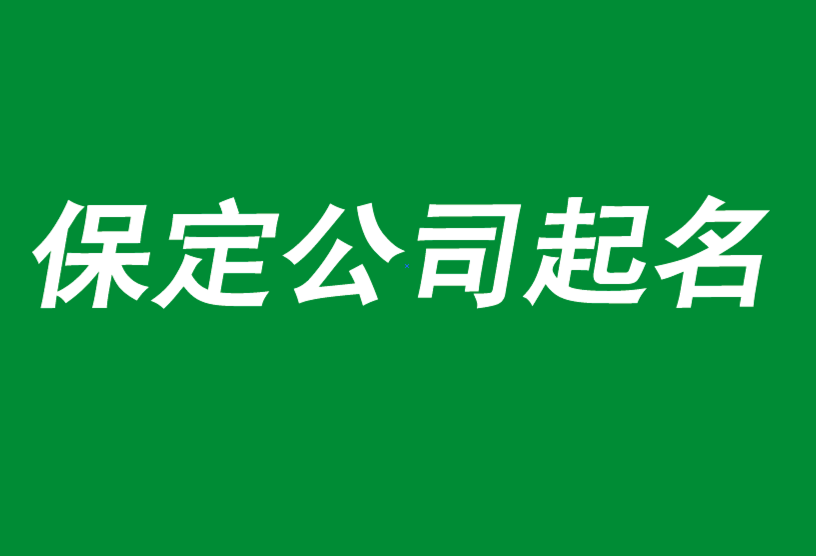 保定公司起名